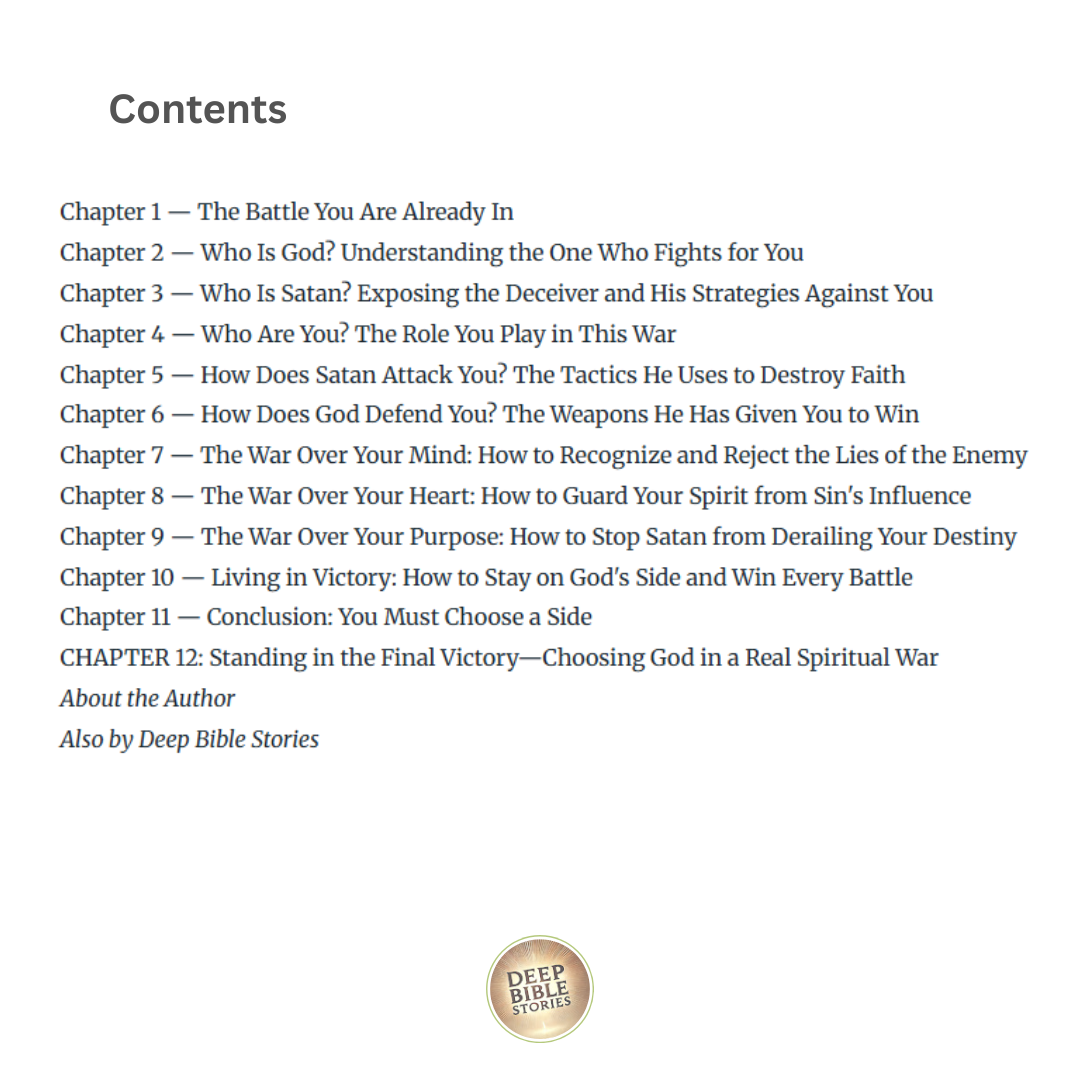 Contents

Chapter 1 — The Battle You Are Already In
Chapter 2 — Who Is God? Understanding the One Who Fights for You
Chapter 3 — Who Is Satan? Exposing the Deceiver and His Strategies Against You
Chapter 4 — Who Are You? The Role You Play in This War
Chapter 5 — How Does Satan Attack You? The Tactics He Uses to Destroy Faith
Chapter 6 — How Does God Defend You? The Weapons He Has Given You to Win
Chapter 7 — The War Over Your Mind: How to Recognize and Reject the Lies of the Enemy
Chapter 8 — The War Over Your Heart: How to Guard Your Spirit from Sin's Influence
Chapter 9 — The War Over Your Purpose: How to Stop Satan from Derailing Your Destiny
Chapter 10 — Living in Victory: How to Stay on God's Side and Win Every Battle
Chapter 11 — Conclusion: You Must Choose a Side
CHAPTER 12: Standing in the Final Victory—Choosing God in a Real Spiritual War
About the Author
Also by Deep Bible Stories

DEEP BIBLE STORIES